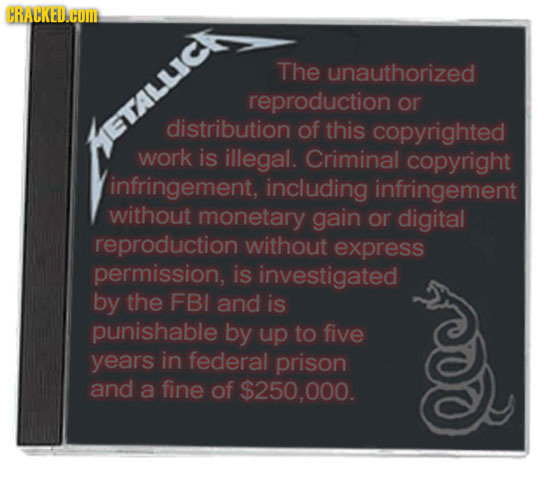 CRACKED.com

METALLICA

The unauthorized reproduction or distribution of this copyrighted work is illegal. Criminal copyright infringement, including infringement without monetary gain or digital reproduction without express permission, is investigated by the FBI and is punishable by up to five years in federal prison and a fine of $250,000.